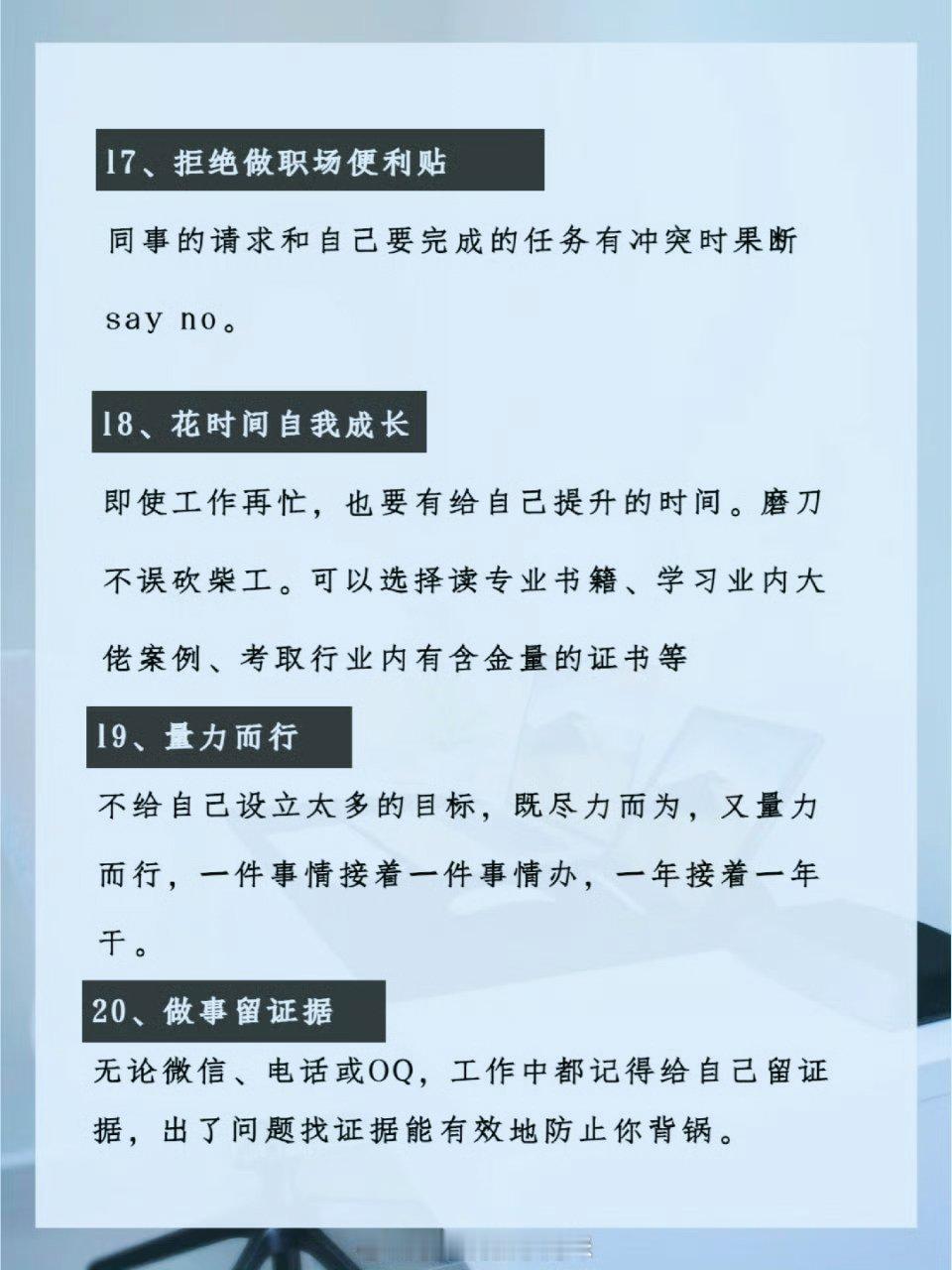 17、拒绝做职场便利贴

同事的请求和自己要完成的任务有冲突时果断say no。

18、花时间自我成长

即使工作再忙，也要有给自己提升的时间。磨刀不误砍柴工。可以选择读专业书籍、学习业内大佬案例、考取行业内有含金量的证书等

19、量力而行

不给自己设立太多的目标，既尽力而为，又量力而行，一件事情接着一件事情办，一年接着一年干。

20、做事留证据

无论微信、电话或OQ，工作中都记得给自己留证据，出了问题找证据能有效地防止你背锅。